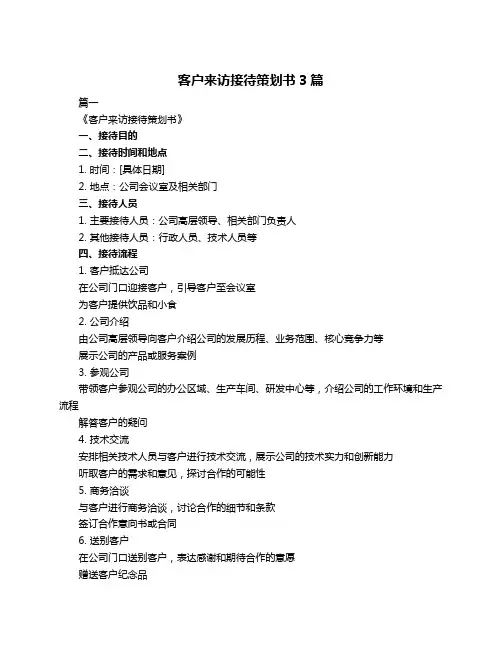 客户来访接待策划书 3 篇

篇一

《客户来访接待策划书》

一、接待目的

二、接待时间和地点

1. 时间：[具体日期]

2. 地点：公司会议室及相关部门

三、接待人员

1. 主要接待人员：公司高层领导、相关部门负责人

2. 其他接待人员：行政人员、技术人员等

四、接待流程

1. 客户抵达公司

在公司门口迎接客户，引导客户至会议室

为客户提供饮品和小食

2. 公司介绍

由公司高层领导向客户介绍公司的发展历程、业务范围、核心竞争力等

展示公司的产品或服务案例

3. 参观公司

带领客户参观公司的办公区域、生产车间、研发中心等，介绍公司的工作环境和生产流程

解答客户的疑问

4. 技术交流

安排相关技术人员与客户进行技术交流，展示公司的技术实力和创新能力

听取客户的需求和意见，探讨合作的可能性

5. 商务洽谈

与客户进行商务洽谈，讨论合作的细节和条款

签订合作意向书或合同

6. 送别客户

在公司门口送别客户，表达感谢和期待合作的意愿

赠送客户纪念品